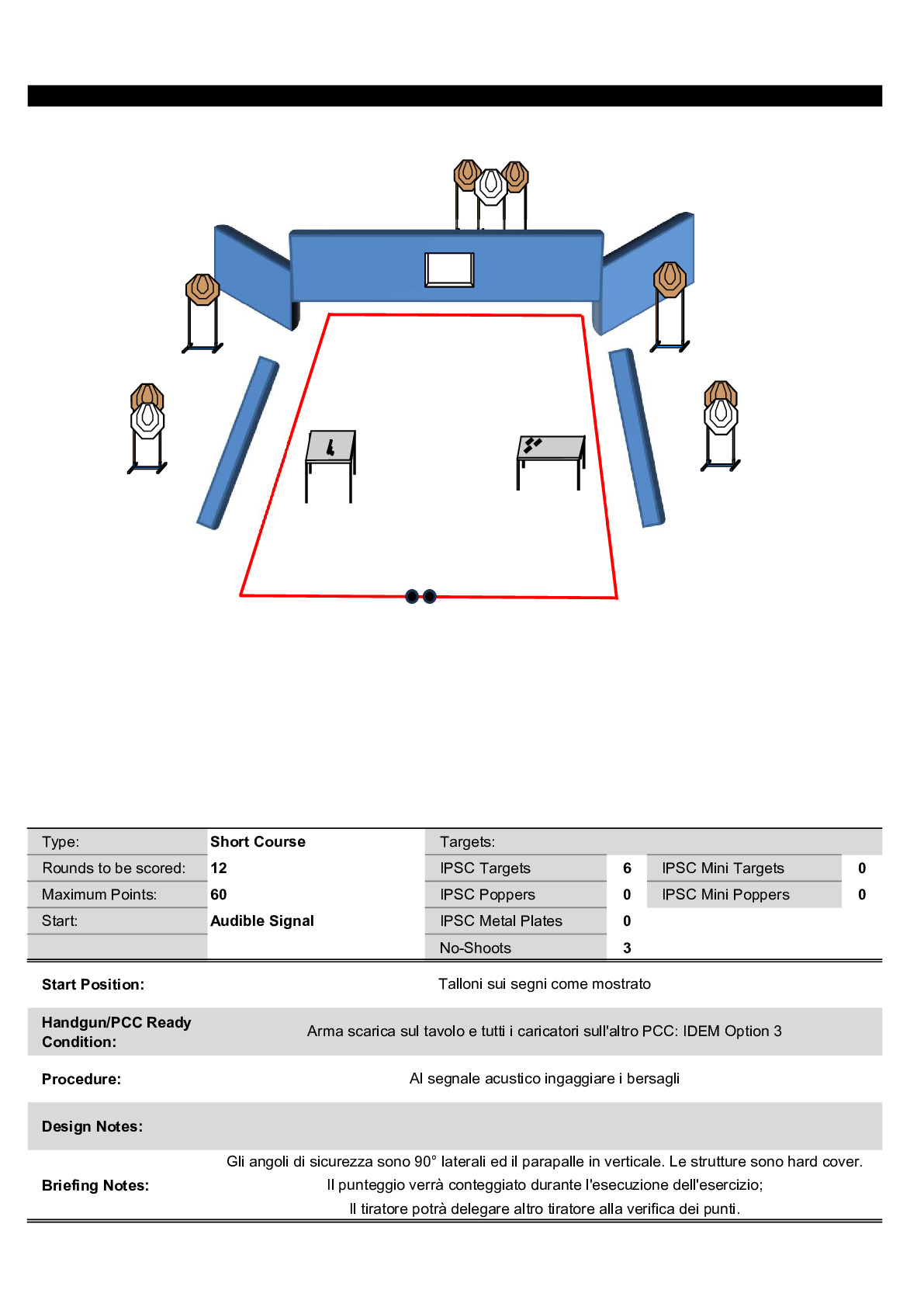 | Type: | Short Course | Targets: | | | |
|---|---|---|---|---|---|
| Rounds to be scored: | 12 | IPSC Targets | 6 | IPSC Mini Targets | 0 |
| Maximum Points: | 60 | IPSC Poppers | 0 | IPSC Mini Poppers | 0 |
| Start: | Audible Signal | IPSC Metal Plates | 0 | | |
| | | No-Shoots | 3 | | |

| | |
|---|---|
| Start Position: | Talloni sui segni come mostrato |
| Handgun/PCC Ready Condition: | Arma scarica sul tavolo e tutti i caricatori sull'altro PCC: IDEM Option 3 |
| Procedure: | Al segnale acustico ingaggiare i bersagli |
| Design Notes: | |
| Briefing Notes: | Gli angoli di sicurezza sono 90° laterali ed il parapalle in verticale. Le strutture sono hard cover. Il punteggio verrà conteggiato durante l'esecuzione dell'esercizio; Il tiratore potrà delegare altro tiratore alla verifica dei punti. |